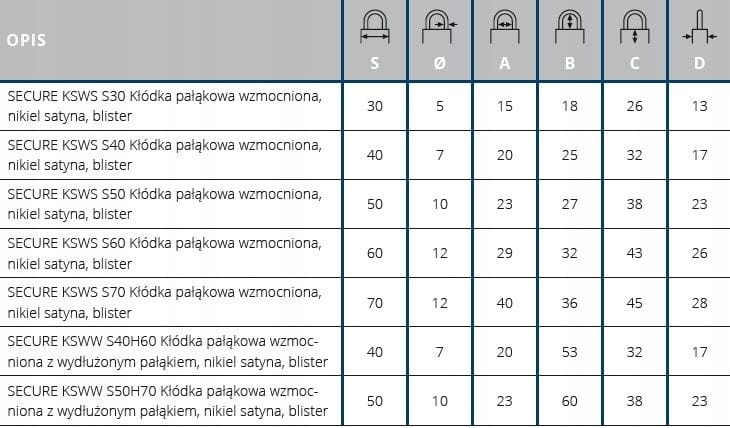 | OPIS | S | Ø | A | B | C | D |
|---|---|---|---|---|---|---|
| SECURE KSWS S30 Kłódka pałąkowa wzmocniona, nikiel satyna, blister | 30 | 5 | 15 | 18 | 26 | 13 |
| SECURE KSWS S40 Kłódka pałąkowa wzmocniona, nikiel satyna, blister | 40 | 7 | 20 | 25 | 32 | 17 |
| SECURE KSWS S50 Kłódka pałąkowa wzmocniona, nikiel satyna, blister | 50 | 10 | 23 | 27 | 38 | 23 |
| SECURE KSWS S60 Kłódka pałąkowa wzmocniona, nikiel satyna, blister | 60 | 12 | 29 | 32 | 43 | 26 |
| SECURE KSWS S70 Kłódka pałąkowa wzmocniona, nikiel satyna, blister | 70 | 12 | 40 | 36 | 45 | 28 |
| SECURE KSWW S40H60 Kłódka pałąkowa wzmocniona z wydłużonym pałąkiem, nikiel satyna, blister | 40 | 7 | 20 | 53 | 32 | 17 |
| SECURE KSWW S50H70 Kłódka pałąkowa wzmocniona z wydłużonym pałąkiem, nikiel satyna, blister | 50 | 10 | 23 | 60 | 38 | 23 |